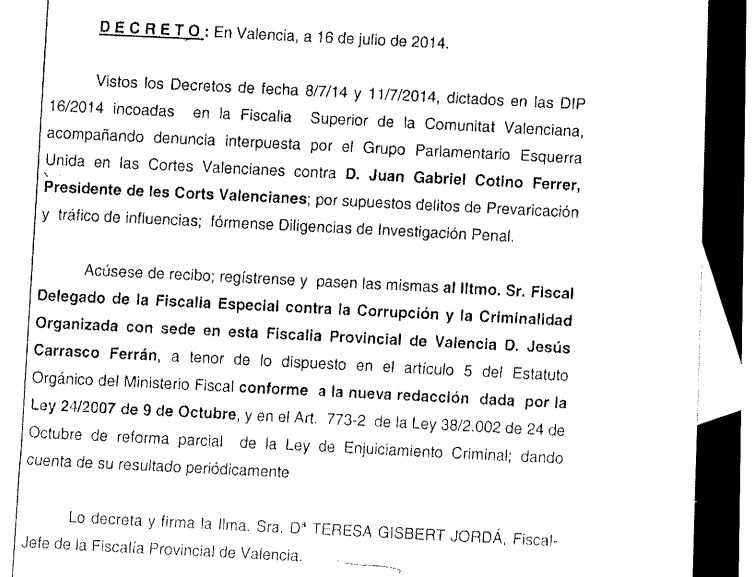 DECRETO: En Valencia, a 16 de julio de 2014.

Vistos los Decretos de fecha 8/7/14 y 11/7/2014, dictados en las DIP 16/2014 incoadas en la Fiscalia Superior de la Comunitat Valenciana, acompañando denuncia interpuesta por el Grupo Parlamentario Esquerra Unida en las Cortes Valencianes contra D. Juan Gabriel Cotino Ferrer, Presidente de les Corts Valencianes; por supuestos delitos de Prevaricación y tráfico de influencias; fórmense Diligencias de Investigación Penal.

Acúsese de recibo; regístrense y pasen las mismas al Iltmo. Sr. Fiscal Delegado de la Fiscalia Especial contra la Corrupción y la Criminalidad Organizada con sede en esta Fiscalia Provincial de Valencia D. Jesús Carrasco Ferrán, a tenor de lo dispuesto en el articulo 5 del Estatuto Orgánico del Ministerio Fiscal conforme a la nueva redacción dada por la Ley 24/2007 de 9 de Octubre, y en el Art. 773-2 de la Ley 38/2.002 de 24 de Octubre de reforma parcial de la Ley de Enjuiciamiento Criminal; dando cuenta de su resultado periódicamente

Lo decreta y firma la Ilma. Sra. Dª TERESA GISBERT JORDÁ, Fiscal-Jefe de la Fiscalía Provincial de Valencia.